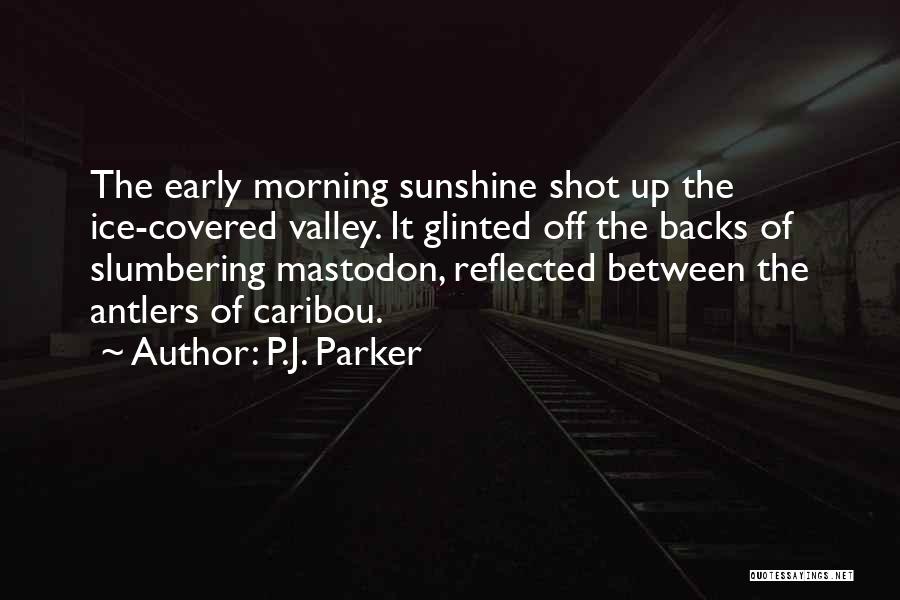 The early morning sunshine shot up the ice-covered valley. It glinted off the backs of slumbering mastodon, reflected between the antlers of caribou.
~ Author: P.J. Parker

QUOTESSAYINGS.NET